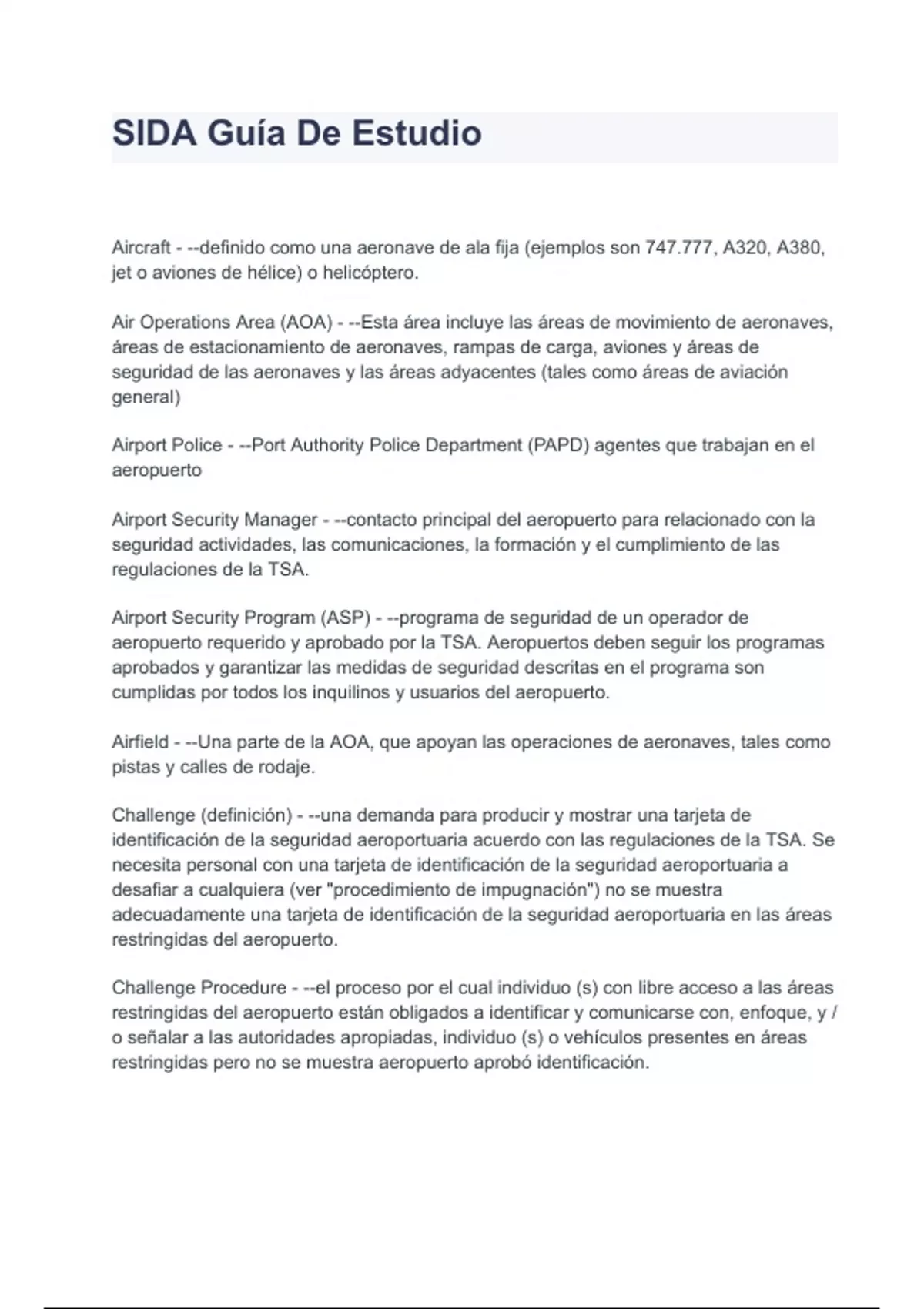 SIDA Guía De Estudio

Aircraft - --definido como una aeronave de ala fija (ejemplos son 747.777, A320, A380, jet o aviones de hélice) o helicóptero.

Air Operations Area (AOA) - --Esta área incluye las áreas de movimiento de aeronaves, áreas de estacionamiento de aeronaves, rampas de carga, aviones y áreas de seguridad de las aeronaves y las áreas adyacentes (tales como áreas de aviación general)

Airport Police - --Port Authority Police Department (PAPD) agentes que trabajan en el aeropuerto

Airport Security Manager - --contacto principal del aeropuerto para relacionado con la seguridad actividades, las comunicaciones, la formación y el cumplimiento de las regulaciones de la TSA.

Airport Security Program (ASP) - --programa de seguridad de un operador de aeropuerto requerido y aprobado por la TSA. Aeropuertos deben seguir los programas aprobados y garantizar las medidas de seguridad descritas en el programa son cumplidas por todos los inquilinos y usuarios del aeropuerto.

Airfield - --Una parte de la AOA, que apoyan las operaciones de aeronaves, tales como pistas y calles de rodaje.

Challenge (definición) - --una demanda para producir y mostrar una tarjeta de identificación de la seguridad aeroportuaria acuerdo con las regulaciones de la TSA. Se necesita personal con una tarjeta de identificación de la seguridad aeroportuaria a desafiar a cualquiera (ver "procedimiento de impugnación") no se muestra adecuadamente una tarjeta de identificación de la seguridad aeroportuaria en las áreas restringidas del aeropuerto.

Challenge Procedure - --el proceso por el cual individuo (s) con libre acceso a las áreas restringidas del aeropuerto están obligados a identificar y comunicarse con, enfoque, y / o señalar a las autoridades apropiadas, individuo (s) o vehículos presentes en áreas restringidas pero no se muestra aeropuerto aprobó identificación.